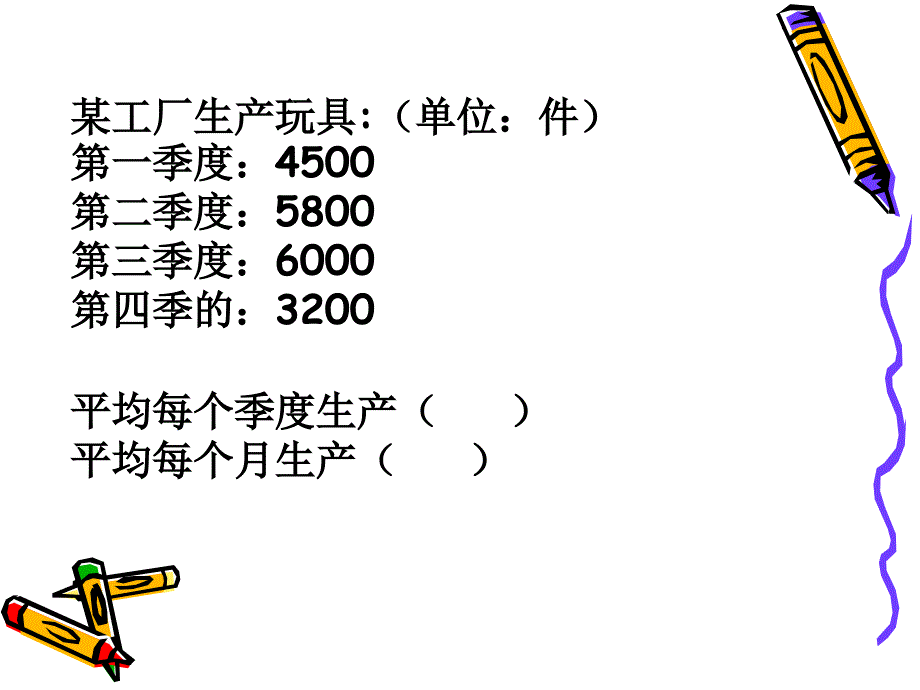 某工厂生产玩具:（单位：件）
第一季度：4500
第二季度：5800
第三季度：6000
第四季的：3200

平均每个季度生产（　　）
平均每个月生产（　　）